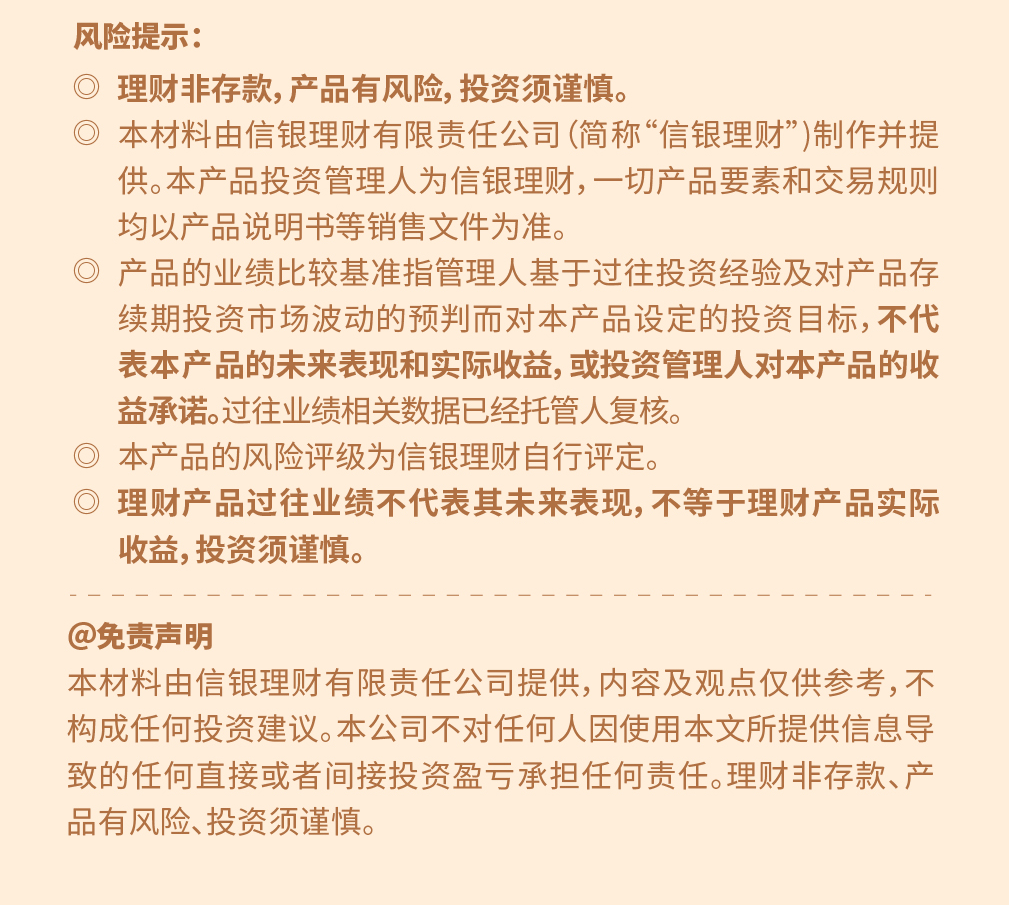 风险提示：

◎ 理财非存款，产品有风险，投资须谨慎。

◎ 本材料由信银理财有限责任公司（简称“信银理财”）制作并提供。本产品投资管理人为信银理财，一切产品要素和交易规则均以产品说明书等销售文件为准。

◎ 产品的业绩比较基准指管理人基于过往投资经验及对产品存续期投资市场波动的预判而对本产品设定的投资目标，不代表本产品的未来表现和实际收益，或投资管理人对本产品的收益承诺。过往业绩相关数据已经托管人复核。

◎ 本产品的风险评级为信银理财自行评定。

◎ 理财产品过往业绩不代表其未来表现，不等于理财产品实际收益，投资须谨慎。

@免责声明

本材料由信银理财有限责任公司提供，内容及观点仅供参考，不构成任何投资建议。本公司不对任何人因使用本文所提供信息导致的任何直接或者间接投资盈亏承担任何责任。理财非存款、产品有风险、投资须谨慎。